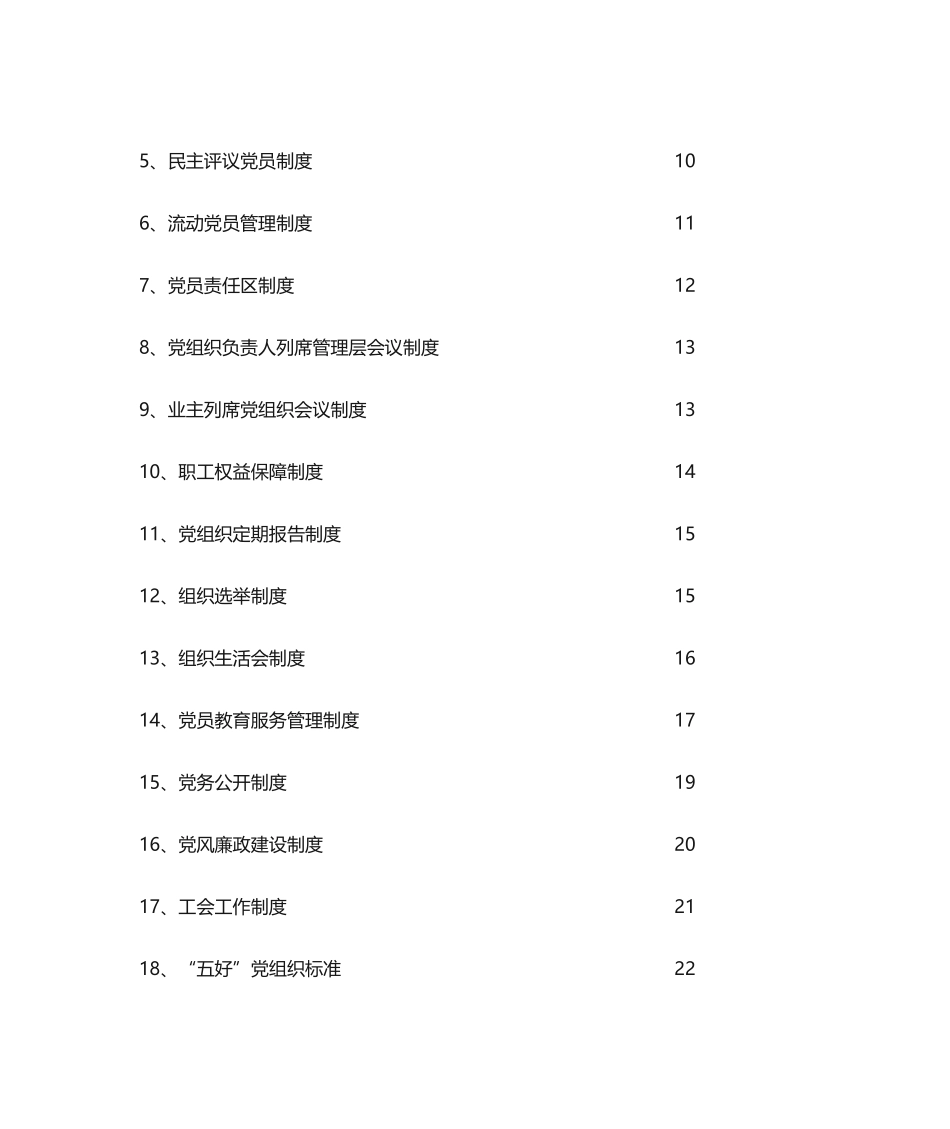 5、民主评议党员制度 10

6、流动党员管理制度 11

7、党员责任区制度 12

8、党组织负责人列席管理层会议制度 13

9、业主列席党组织会议制度 13

10、职工权益保障制度 14

11、党组织定期报告制度 15

12、组织选举制度 15

13、组织生活会制度 16

14、党员教育服务管理制度 17

15、党务公开制度 19

16、党风廉政建设制度 20

17、工会工作制度 21

18、“五好”党组织标准 22